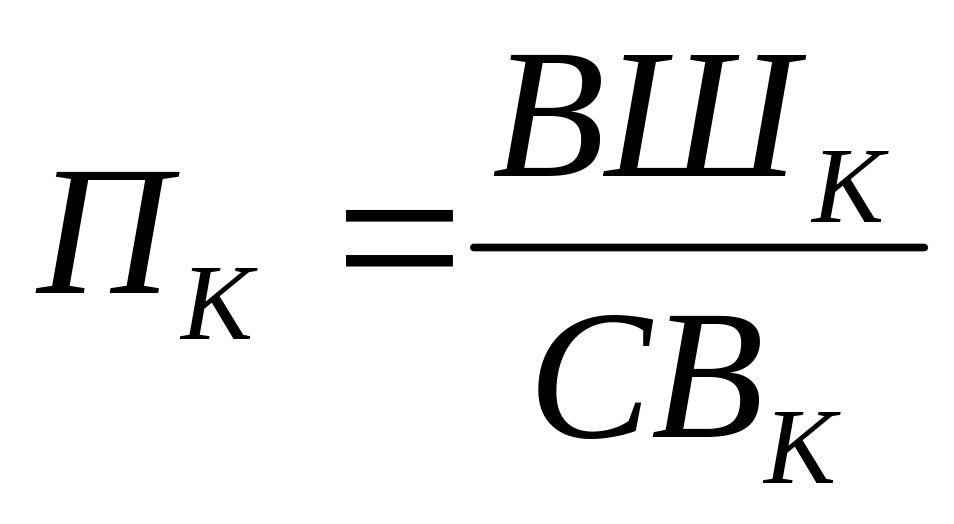 $П_К = \frac{ВШ_К}{СВ_К}$